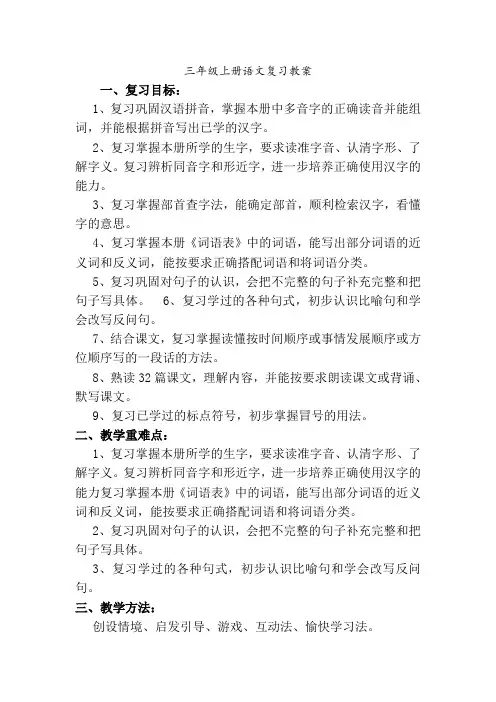 三年级上册语文复习教案

一、复习目标：

1、复习巩固汉语拼音，掌握本册中多音字的正确读音并能组词，并能根据拼音写出已学的汉字。

2、复习掌握本册所学的生字，要求读准字音、认清字形、了解字义。复习辨析同音字和形近字，进一步培养正确使用汉字的能力。

3、复习掌握部首查字法，能确定部首，顺利检索汉字，看懂字的意思。

4、复习掌握本册《词语表》中的词语，能写出部分词语的近义词和反义词，能按要求正确搭配词语和将词语分类。

5、复习巩固对句子的认识，会把不完整的句子补充完整和把句子写具体。 6、复习学过的各种句式，初步认识比喻句和学会改写反问句。

7、结合课文，复习掌握读懂按时间顺序或事情发展顺序或方位顺序写的一段话的方法。

8、熟读32篇课文，理解内容，并能按要求朗读课文或背诵、默写课文。

9、复习已学过的标点符号，初步掌握冒号的用法。

二、教学重难点：

1、复习掌握本册所学的生字，要求读准字音、认清字形、了解字义。复习辨析同音字和形近字，进一步培养正确使用汉字的能力复习掌握本册《词语表》中的词语，能写出部分词语的近义词和反义词，能按要求正确搭配词语和将词语分类。

2、复习巩固对句子的认识，会把不完整的句子补充完整和把句子写具体。

3、复习学过的各种句式，初步认识比喻句和学会改写反问句。

三、教学方法：

创设情境、启发引导、游戏、互动法、愉快学习法。